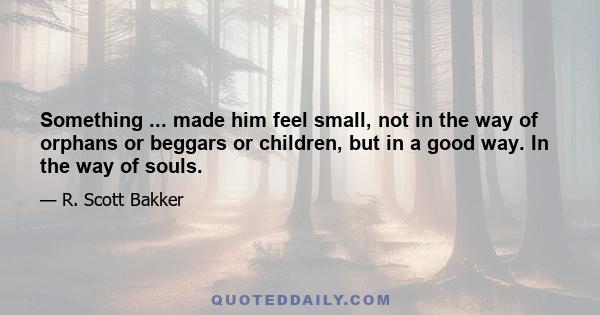 Something ... made him feel small, not in the way of orphans or beggars or children, but in a good way. In the way of souls.

— R. Scott Bakker

QUOTEDDAILY.COM